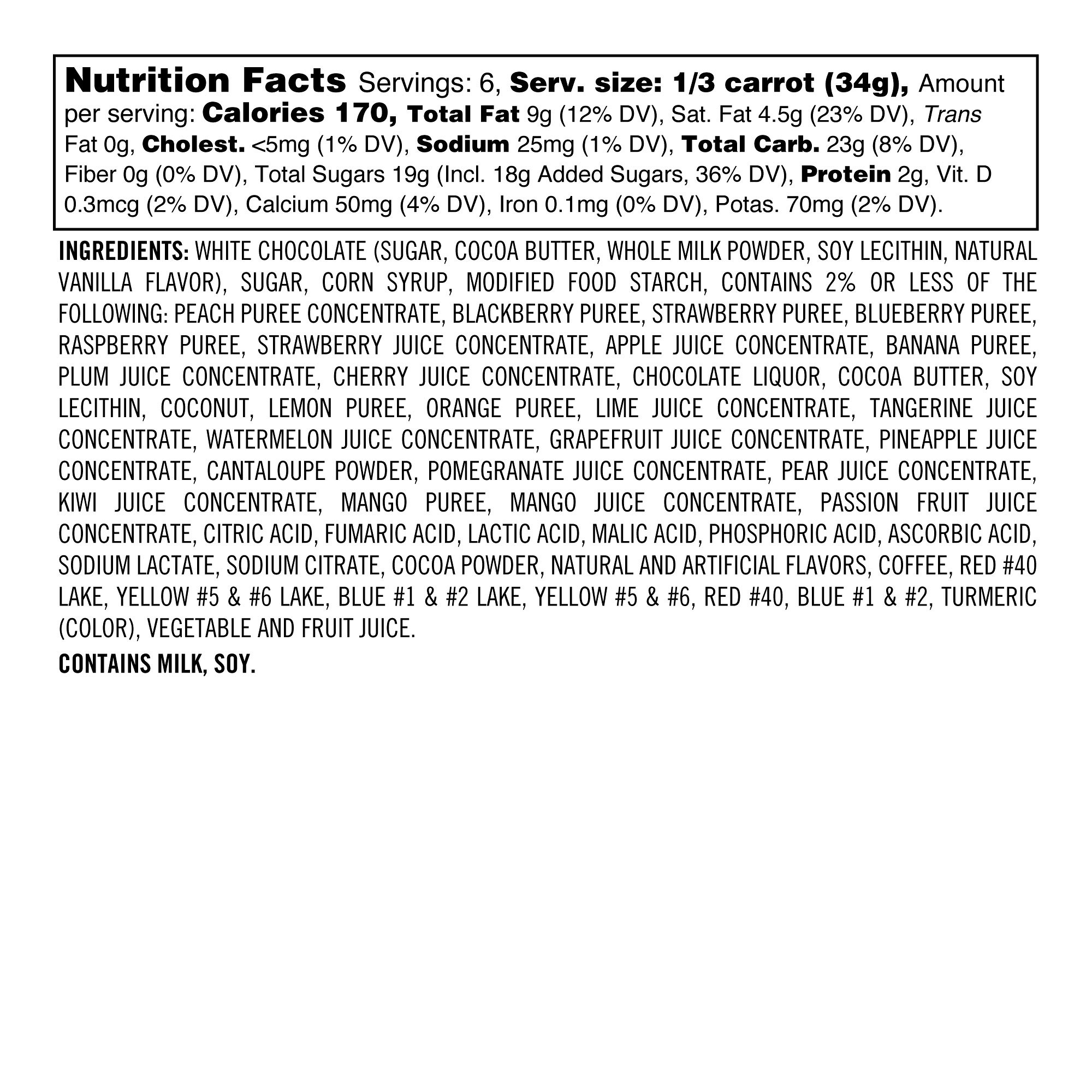 Nutrition Facts Servings: 6, Serv. size: 1/3 carrot (34g), Amount per serving: Calories 170, Total Fat 9g (12% DV), Sat. Fat 4.5g (23% DV), Trans Fat 0g, Cholest. <5mg (1% DV), Sodium 25mg (1% DV), Total Carb. 23g (8% DV), Fiber 0g (0% DV), Total Sugars 19g (Incl. 18g Added Sugars, 36% DV), Protein 2g, Vit. D 0.3mcg (2% DV), Calcium 50mg (4% DV), Iron 0.1mg (0% DV), Potas. 70mg (2% DV).

INGREDIENTS: WHITE CHOCOLATE (SUGAR, COCOA BUTTER, WHOLE MILK POWDER, SOY LECITHIN, NATURAL VANILLA FLAVOR), SUGAR, CORN SYRUP, MODIFIED FOOD STARCH, CONTAINS 2% OR LESS OF THE FOLLOWING: PEACH PUREE CONCENTRATE, BLACKBERRY PUREE, STRAWBERRY PUREE, BLUEBERRY PUREE, RASPBERRY PUREE, STRAWBERRY JUICE CONCENTRATE, APPLE JUICE CONCENTRATE, BANANA PUREE, PLUM JUICE CONCENTRATE, CHERRY JUICE CONCENTRATE, CHOCOLATE LIQUOR, COCOA BUTTER, SOY LECITHIN, COCONUT, LEMON PUREE, ORANGE PUREE, LIME JUICE CONCENTRATE, TANGERINE JUICE CONCENTRATE, WATERMELON JUICE CONCENTRATE, GRAPEFRUIT JUICE CONCENTRATE, PINEAPPLE JUICE CONCENTRATE, CANTALOUPE POWDER, POMEGRANATE JUICE CONCENTRATE, PEAR JUICE CONCENTRATE, KIWI JUICE CONCENTRATE, MANGO PUREE, MANGO JUICE CONCENTRATE, PASSION FRUIT JUICE CONCENTRATE, CITRIC ACID, FUMARIC ACID, LACTIC ACID, MALIC ACID, PHOSPHORIC ACID, ASCORBIC ACID, SODIUM LACTATE, SODIUM CITRATE, COCOA POWDER, NATURAL AND ARTIFICIAL FLAVORS, COFFEE, RED #40 LAKE, YELLOW #5 & #6 LAKE, BLUE #1 & #2 LAKE, YELLOW #5 & #6, RED #40, BLUE #1 & #2, TURMERIC (COLOR), VEGETABLE AND FRUIT JUICE.

CONTAINS MILK, SOY.